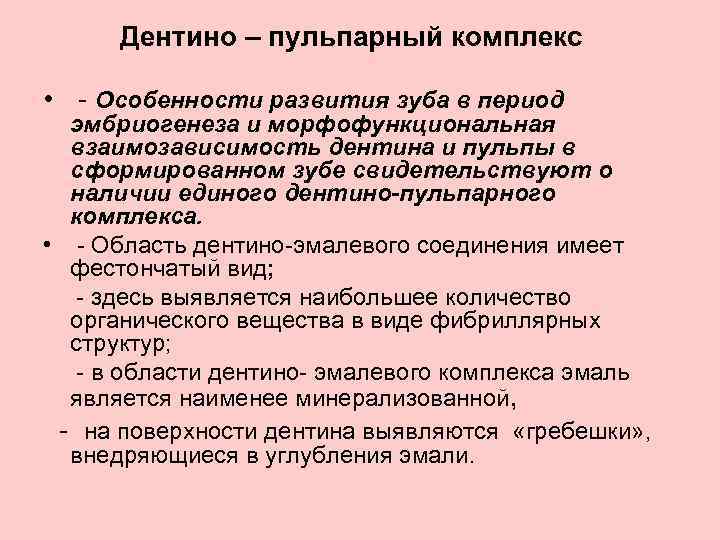 Дентино – пульпарный комплекс

• - Особенности развития зуба в период эмбриогенеза и морфофункциональная взаимозависимость дентина и пульпы в сформированном зубе свидетельствуют о наличии единого дентино-пульпарного комплекса.

• - Область дентино-эмалевого соединения имеет фестончатый вид;

- здесь выявляется наибольшее количество органического вещества в виде фибриллярных структур;

- в области дентино- эмалевого комплекса эмаль является наименее минерализованной,

- на поверхности дентина выявляются «гребешки», внедряющиеся в углубления эмали.